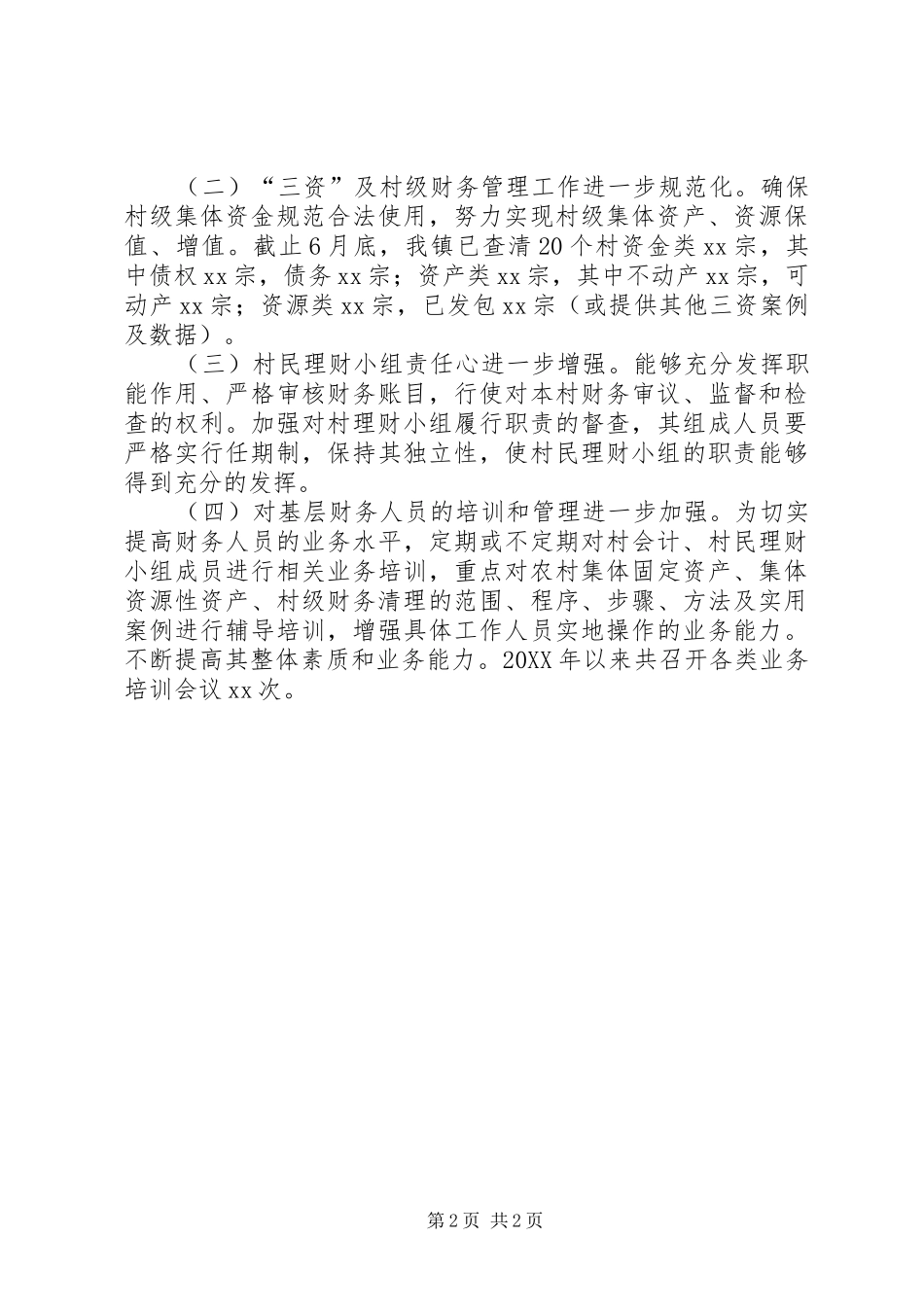 （二）“三资”及村级财务管理工作进一步规范化。确保村级集体资金规范合法使用，努力实现村级集体资产、资源保值、增值。截止6月底，我镇已查清20个村资金类xx宗，其中债权xx宗，债务xx宗；资产类xx宗，其中不动产xx宗，可动产xx宗；资源类xx宗，已发包xx宗（或提供其他三资案例及数据）。

（三）村民理财小组责任心进一步增强。能够充分发挥职能作用、严格审核财务账目，行使对本村财务审议、监督和检查的权利。加强对村理财小组履行职责的督查，其组成人员要严格实行任期制，保持其独立性，使村民理财小组的职责能够得到充分的发挥。

（四）对基层财务人员的培训和管理进一步加强。为切实提高财务人员的业务水平，定期或不定期对村会计、村民理财小组成员进行相关业务培训，重点对农村集体固定资产、集体资源性资产、村级财务清理的范围、程序、步骤、方法及实用案例进行辅导培训，增强具体工作人员实地操作的业务能力。不断提高其整体素质和业务能力。20XX年以来共召开各类业务培训会议xx次。

第2页 共2页